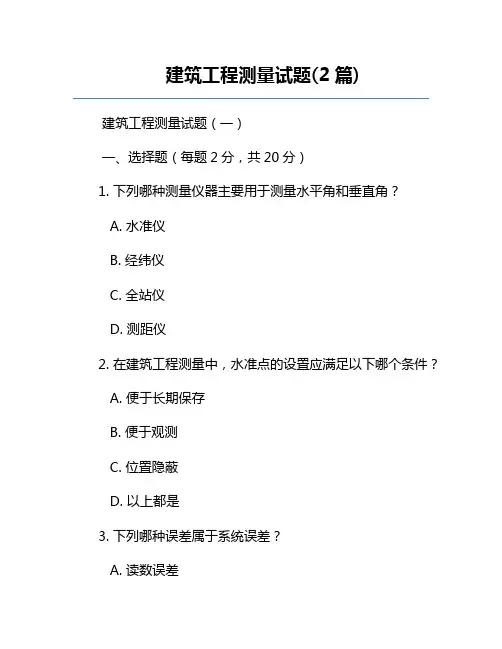 建筑工程测量试题(2 篇)

建筑工程测量试题（一）

一、选择题（每题 2 分，共 20 分）

1. 下列哪种测量仪器主要用于测量水平角和垂直角？

A. 水准仪

B. 经纬仪

C. 全站仪

D. 测距仪

2. 在建筑工程测量中，水准点的设置应满足以下哪个条件？

A. 便于长期保存

B. 便于观测

C. 位置隐蔽

D. 以上都是

3. 下列哪种误差属于系统误差？

A. 读数误差